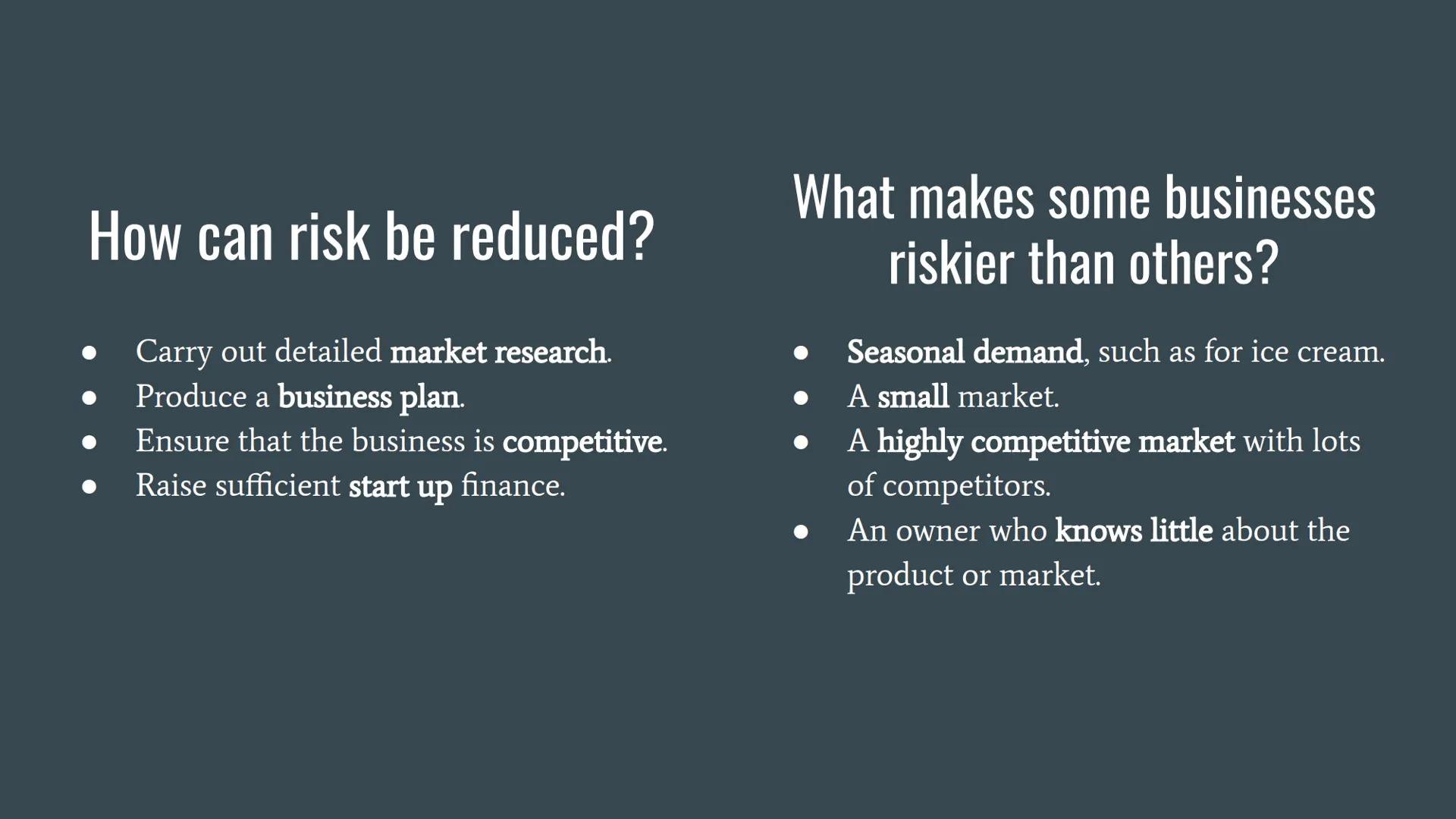 How can risk be reduced?

- Carry out detailed market research.
- Produce a business plan.
- Ensure that the business is competitive.
- Raise sufficient start up finance.

What makes some businesses riskier than others?

- Seasonal demand, such as for ice cream.
- A small market.
- A highly competitive market with lots of competitors.
- An owner who knows little about the product or market.